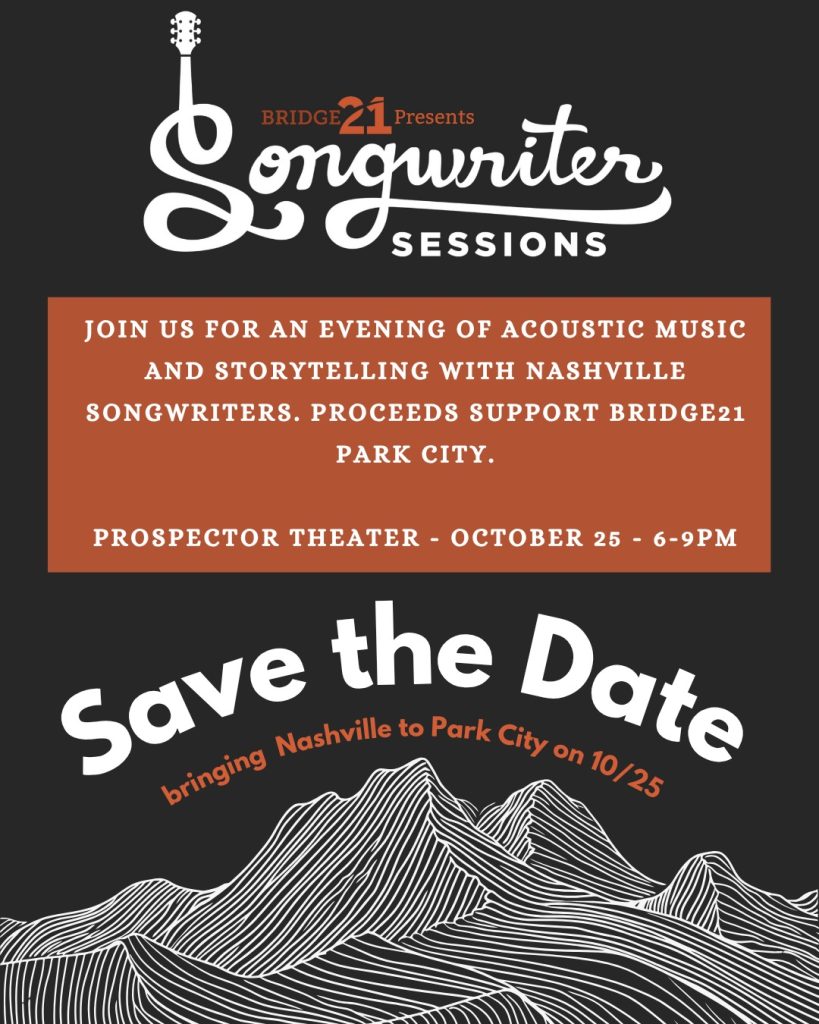 BRIDGE21 Presents
Songwriter
SESSIONS

JOIN US FOR AN EVENING OF ACOUSTIC MUSIC AND STORYTELLING WITH NASHVILLE SONGWRITERS. PROCEEDS SUPPORT BRIDGE21 PARK CITY.

PROSPECTOR THEATER - OCTOBER 25 - 6-9PM

Save the Date

bringing Nashville to Park City on 10/25